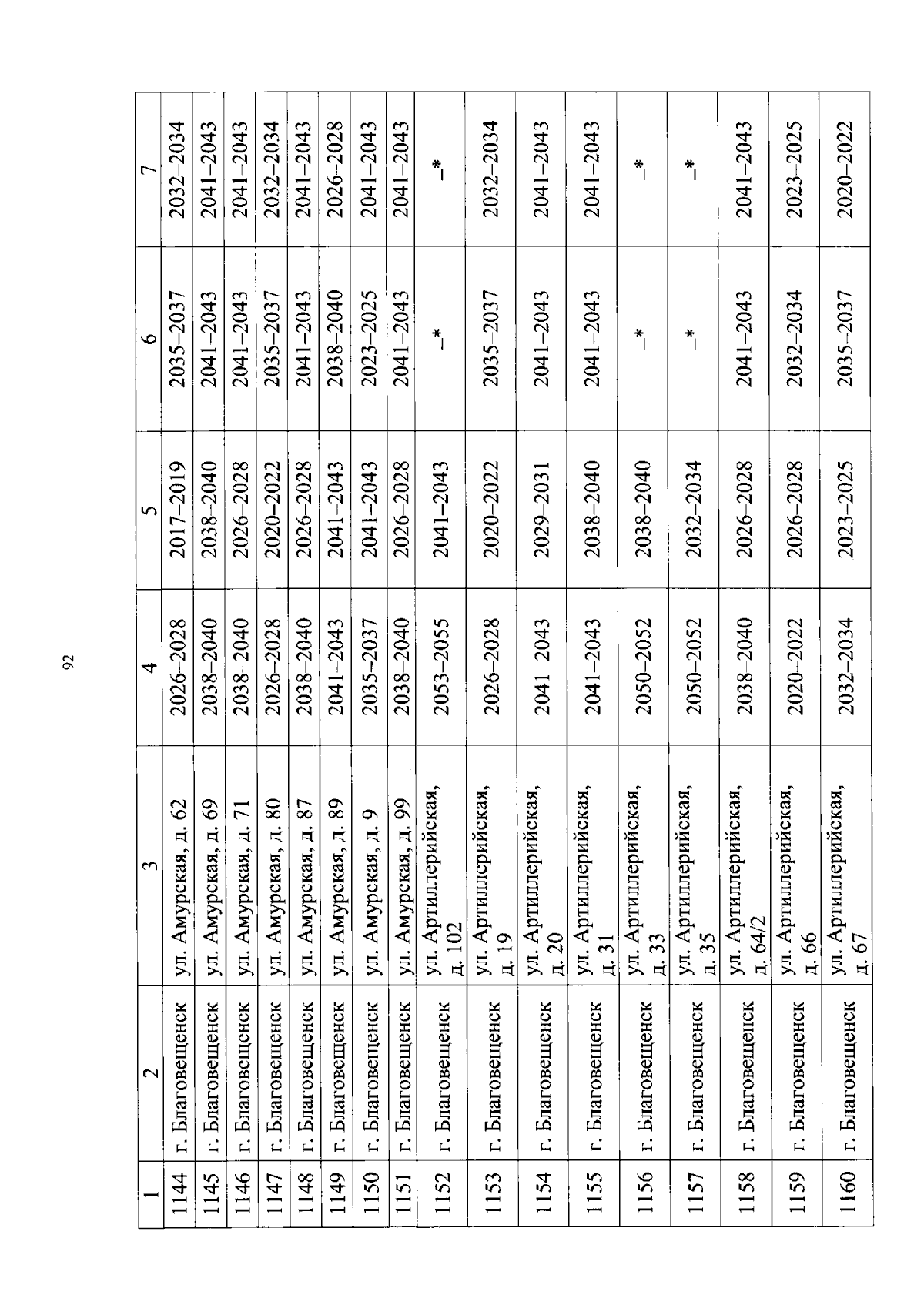 92

| 1 | 2 | 3 | 4 | 5 | 6 | 7 |
|---|---|---|---|---|---|---|
| 1144 | г. Благовещенск | ул. Амурская, д. 62 | 2026–2028 | 2017–2019 | 2035–2037 | 2032–2034 |
| 1145 | г. Благовещенск | ул. Амурская, д. 69 | 2038–2040 | 2038–2040 | 2041–2043 | 2041–2043 |
| 1146 | г. Благовещенск | ул. Амурская, д. 71 | 2038–2040 | 2026–2028 | 2041–2043 | 2041–2043 |
| 1147 | г. Благовещенск | ул. Амурская, д. 80 | 2026–2028 | 2020–2022 | 2035–2037 | 2032–2034 |
| 1148 | г. Благовещенск | ул. Амурская, д. 87 | 2038–2040 | 2026–2028 | 2041–2043 | 2041–2043 |
| 1149 | г. Благовещенск | ул. Амурская, д. 89 | 2041–2043 | 2041–2043 | 2038–2040 | 2026–2028 |
| 1150 | г. Благовещенск | ул. Амурская, д. 9 | 2035–2037 | 2041–2043 | 2023–2025 | 2041–2043 |
| 1151 | г. Благовещенск | ул. Амурская, д. 99 | 2038–2040 | 2026–2028 | 2041–2043 | 2041–2043 |
| 1152 | г. Благовещенск | ул. Артиллерийская, д. 102 | 2053–2055 | 2041–2043 | –* | –* |
| 1153 | г. Благовещенск | ул. Артиллерийская, д. 19 | 2026–2028 | 2020–2022 | 2035–2037 | 2032–2034 |
| 1154 | г. Благовещенск | ул. Артиллерийская, д. 20 | 2041–2043 | 2029–2031 | 2041–2043 | 2041–2043 |
| 1155 | г. Благовещенск | ул. Артиллерийская, д. 31 | 2041–2043 | 2038–2040 | 2041–2043 | 2041–2043 |
| 1156 | г. Благовещенск | ул. Артиллерийская, д. 33 | 2050–2052 | 2038–2040 | –* | –* |
| 1157 | г. Благовещенск | ул. Артиллерийская, д. 35 | 2050–2052 | 2032–2034 | –* | –* |
| 1158 | г. Благовещенск | ул. Артиллерийская, д. 64/2 | 2038–2040 | 2026–2028 | 2041–2043 | 2041–2043 |
| 1159 | г. Благовещенск | ул. Артиллерийская, д. 66 | 2020–2022 | 2026–2028 | 2032–2034 | 2023–2025 |
| 1160 | г. Благовещенск | ул. Артиллерийская, д. 67 | 2032–2034 | 2023–2025 | 2035–2037 | 2020–2022 |